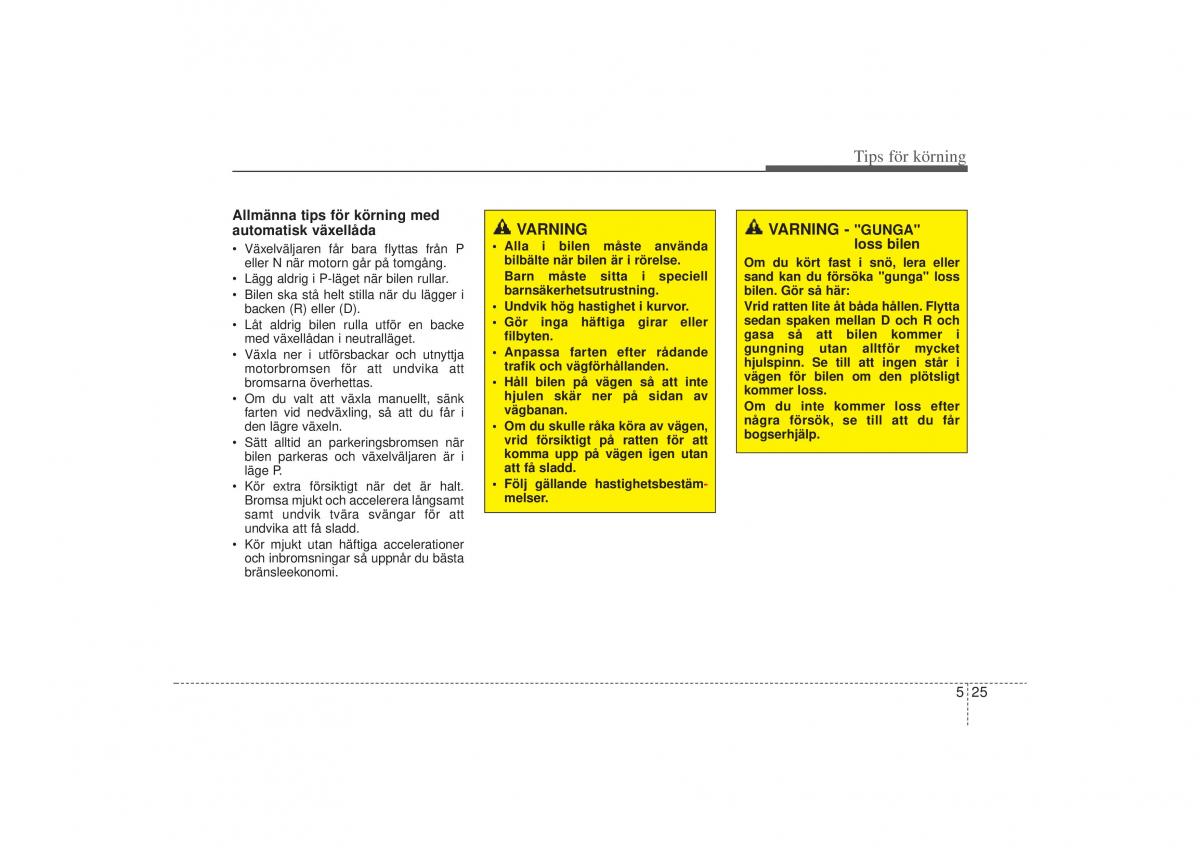 Tips för körning

Allmänna tips för körning med automatisk växellåda

• Växelväljaren får bara flyttas från P eller N när motorn går på tomgång.
• Lägg aldrig i P-läget när bilen rullar.
• Bilen ska stå helt stilla när du lägger i backen (R) eller (D).
• Låt aldrig bilen rulla utför en backe med växellådan i neutralläget.
• Växla ner i utförsbackar och utnyttja motorbromsen för att undvika att bromsarna överhettas.
• Om du valt att växla manuellt, sänk farten vid nedväxling, så att du får i den lägre växeln.
• Sätt alltid an parkeringsbromsen när bilen parkeras och växelväljaren är i läge P.
• Kör extra försiktigt när det är halt. Bromsa mjukt och accelerera långsamt samt undvik tvära svängar för att undvika att få sladd.
• Kör mjukt utan häftiga accelerationer och inbromsningar så uppnår du bästa bränsleekonomi.

VARNING

• Alla i bilen måste använda bilbälte när bilen är i rörelse. Barn måste sitta i speciell barnsäkerhetsutrustning.
• Undvik hög hastighet i kurvor.
• Gör inga häftiga girar eller filbyten.
• Anpassa farten efter rådande trafik och vägförhållanden.
• Håll bilen på vägen så att inte hjulen skär ner på sidan av vägbanan.
• Om du skulle råka köra av vägen, vrid försiktigt på ratten för att komma upp på vägen igen utan att få sladd.
• Följ gällande hastighetsbestämmelser.

VARNING - "GUNGA" loss bilen

Om du kört fast i snö, lera eller sand kan du försöka "gunga" loss bilen. Gör så här:
Vrid ratten lite åt båda hållen. Flytta sedan spaken mellan D och R och gasa så att bilen kommer i gungning utan alltför mycket hjulspinn. Se till att ingen står i vägen för bilen om den plötsligt kommer loss.
Om du inte kommer loss efter några försök, se till att du får bogserhjälp.

5 25